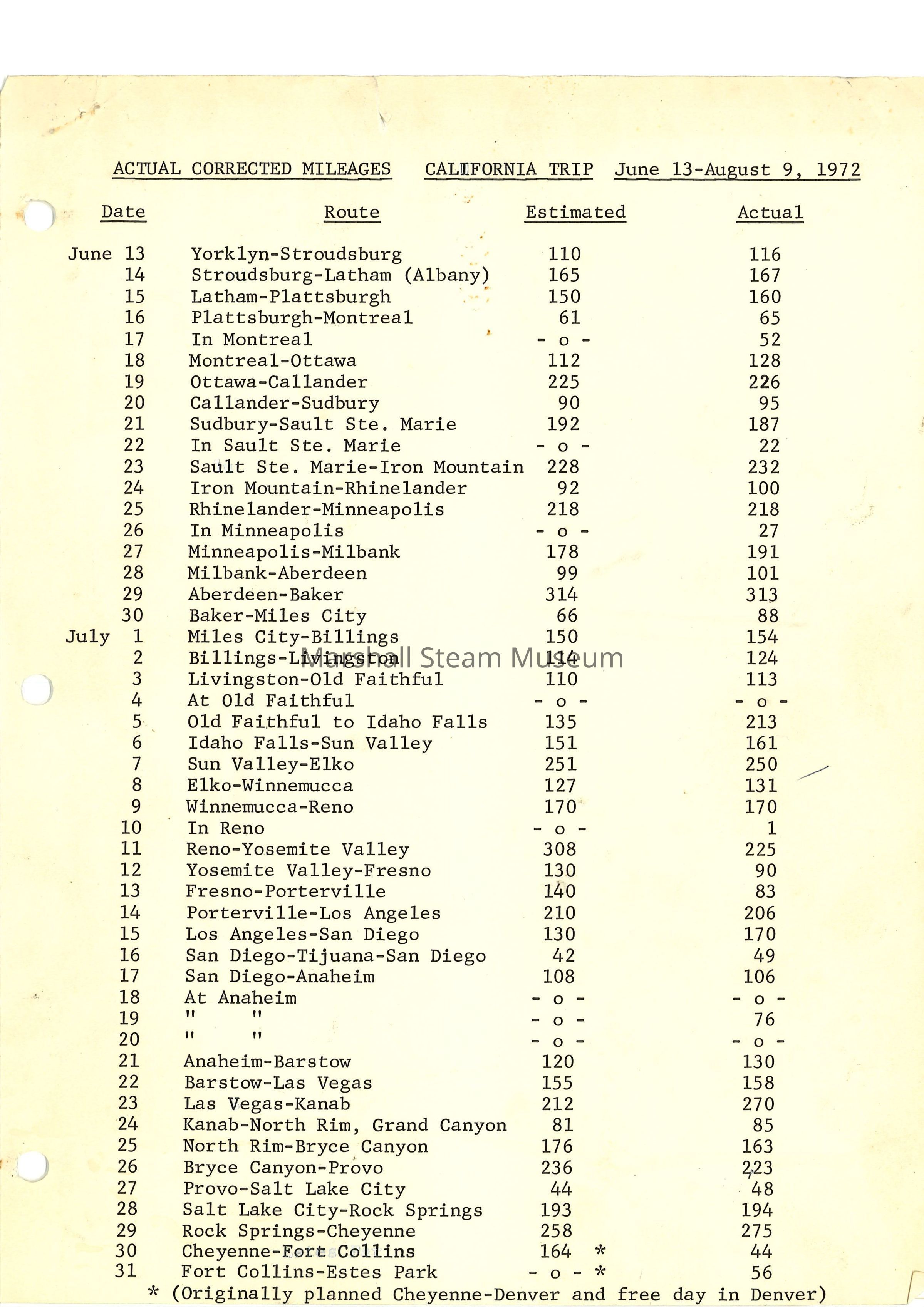 ACTUAL CORRECTED MILEAGES CALIFORNIA TRIP June 13-August 9, 1972

| Date | Route | Estimated | Actual |
|---|---|---|---|
| June 13 | Yorklyn-Stroudsburg | 110 | 116 |
| 14 | Stroudsburg-Latham (Albany) | 165 | 167 |
| 15 | Latham-Plattsburgh | 150 | 160 |
| 16 | Plattsburgh-Montreal | 61 | 65 |
| 17 | In Montreal | - o - | 52 |
| 18 | Montreal-Ottawa | 112 | 128 |
| 19 | Ottawa-Callander | 225 | 226 |
| 20 | Callander-Sudbury | 90 | 95 |
| 21 | Sudbury-Sault Ste. Marie | 192 | 187 |
| 22 | In Sault Ste. Marie | - o - | 22 |
| 23 | Sault Ste. Marie-Iron Mountain | 228 | 232 |
| 24 | Iron Mountain-Rhinelander | 92 | 100 |
| 25 | Rhinelander-Minneapolis | 218 | 218 |
| 26 | In Minneapolis | - o - | 27 |
| 27 | Minneapolis-Milbank | 178 | 191 |
| 28 | Milbank-Aberdeen | 99 | 101 |
| 29 | Aberdeen-Baker | 314 | 313 |
| 30 | Baker-Miles City | 66 | 88 |
| July 1 | Miles City-Billings | 150 | 154 |
| 2 | Billings-Livingston | 114 | 124 |
| 3 | Livingston-Old Faithful | 110 | 113 |
| 4 | At Old Faithful | - o - | - o - |
| 5 | Old Faithful to Idaho Falls | 135 | 213 |
| 6 | Idaho Falls-Sun Valley | 151 | 161 |
| 7 | Sun Valley-Elko | 251 | 250 |
| 8 | Elko-Winnemucca | 127 | 131 |
| 9 | Winnemucca-Reno | 170 | 170 |
| 10 | In Reno | - o - | 1 |
| 11 | Reno-Yosemite Valley | 308 | 225 |
| 12 | Yosemite Valley-Fresno | 130 | 90 |
| 13 | Fresno-Porterville | 140 | 83 |
| 14 | Porterville-Los Angeles | 210 | 206 |
| 15 | Los Angeles-San Diego | 130 | 170 |
| 16 | San Diego-Tijuana-San Diego | 42 | 49 |
| 17 | San Diego-Anaheim | 108 | 106 |
| 18 | At Anaheim | - o - | - o - |
| 19 | " " | - o - | 76 |
| 20 | " " | - o - | - o - |
| 21 | Anaheim-Barstow | 120 | 130 |
| 22 | Barstow-Las Vegas | 155 | 158 |
| 23 | Las Vegas-Kanab | 212 | 270 |
| 24 | Kanab-North Rim, Grand Canyon | 81 | 85 |
| 25 | North Rim-Bryce Canyon | 176 | 163 |
| 26 | Bryce Canyon-Provo | 236 | 223 |
| 27 | Provo-Salt Lake City | 44 | 48 |
| 28 | Salt Lake City-Rock Springs | 193 | 194 |
| 29 | Rock Springs-Cheyenne | 258 | 275 |
| 30 | Cheyenne-Fort Collins | 164 * | 44 |
| 31 | Fort Collins-Estes Park | - o - * | 56 |

* (Originally planned Cheyenne-Denver and free day in Denver)

Marshall Steam Museum